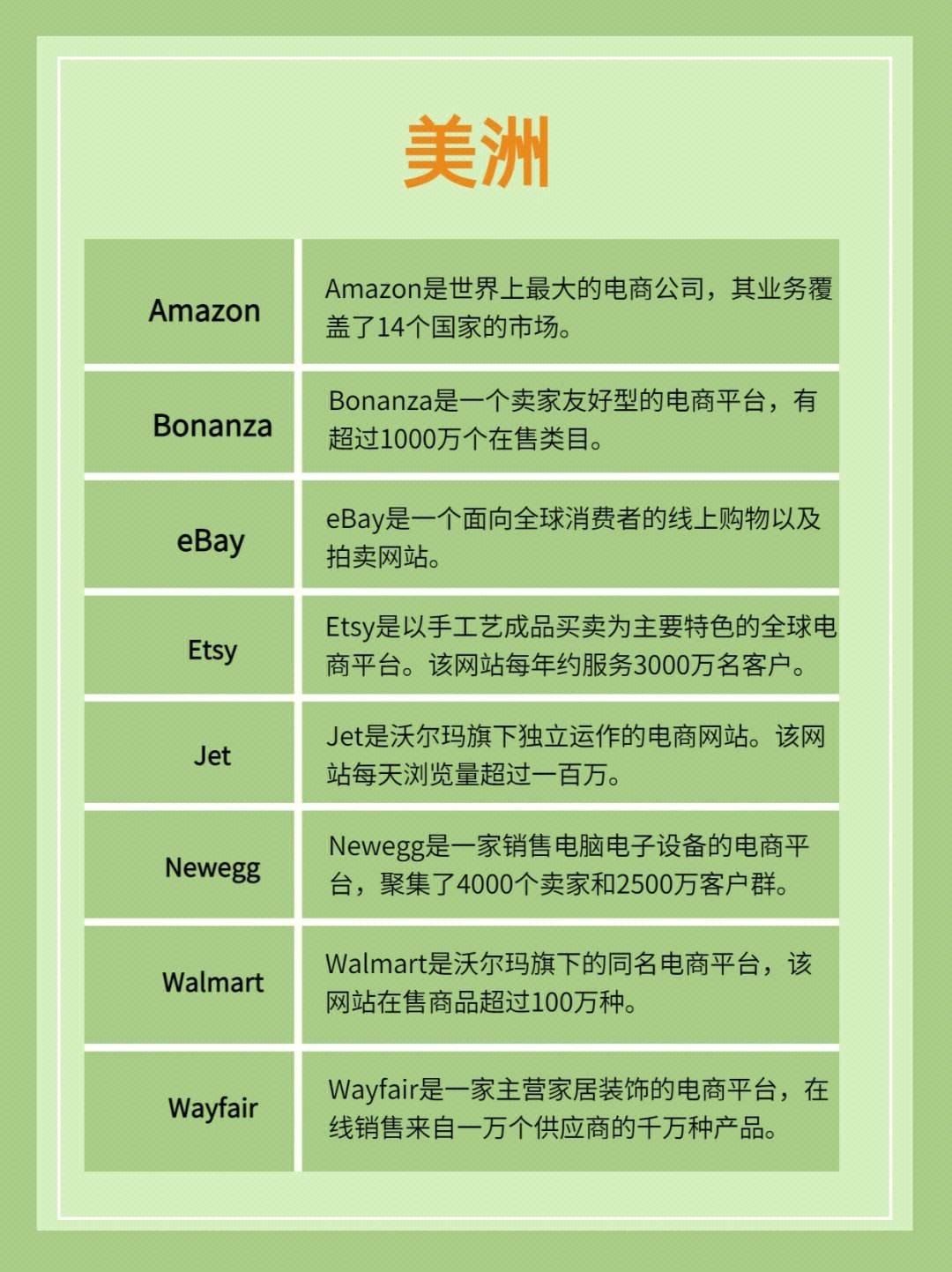 美洲

| | |
|---|---|
| Amazon | Amazon是世界上最大的电商公司，其业务覆盖了14个国家的市场。 |
| Bonanza | Bonanza是一个卖家友好型的电商平台，有超过1000万个在售类目。 |
| eBay | eBay是一个面向全球消费者的线上购物以及拍卖网站。 |
| Etsy | Etsy是以手工艺成品买卖为主要特色的全球电商平台。该网站每年约服务3000万名客户。 |
| Jet | Jet是沃尔玛旗下独立运作的电商网站。该网站每天浏览量超过一百万。 |
| Newegg | Newegg是一家销售电脑电子设备的电商平台，聚集了4000个卖家和2500万客户群。 |
| Walmart | Walmart是沃尔玛旗下的同名电商平台，该网站在售商品超过100万种。 |
| Wayfair | Wayfair是一家主营家居装饰的电商平台，在线销售来自一万个供应商的千万种产品。 |